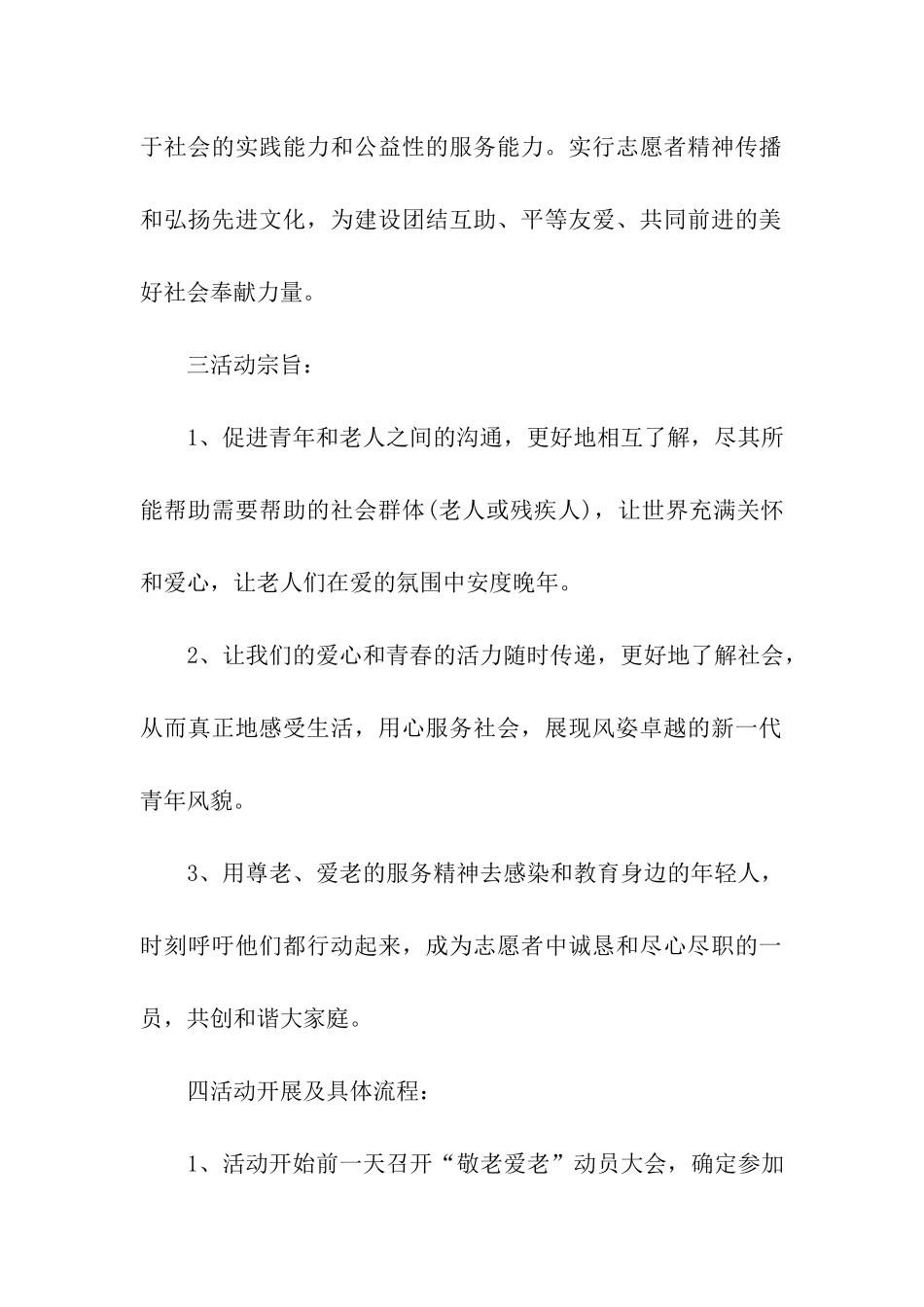 于社会的实践能力和公益性的服务能力。实行志愿者精神传播和弘扬先进文化，为建设团结互助、平等友爱、共同前进的美好社会奉献力量。

三活动宗旨：

1、促进青年和老人之间的沟通，更好地相互了解，尽其所能帮助需要帮助的社会群体(老人或残疾人)，让世界充满关怀和爱心，让老人们在爱的氛围中安度晚年。

2、让我们的爱心和青春的活力随时传递，更好地了解社会，从而真正地感受生活，用心服务社会，展现风姿卓越的新一代青年风貌。

3、用尊老、爱老的服务精神去感染和教育身边的年轻人，时刻呼吁他们都行动起来，成为志愿者中诚恳和尽心尽职的一员，共创和谐大家庭。

四活动开展及具体流程：

1、活动开始前一天召开“敬老爱老”动员大会，确定参加